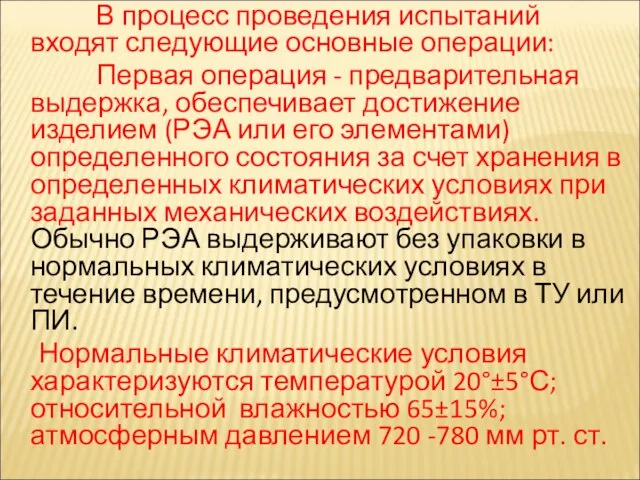 В процесс проведения испытаний входят следующие основные операции:

Первая операция - предварительная выдержка, обеспечивает достижение изделием (РЭА или его элементами) определенного состояния за счет хранения в определенных климатических условиях при заданных механических воздействиях. Обычно РЭА выдерживают без упаковки в нормальных климатических условиях в течение времени, предусмотренном в ТУ или ПИ.

Нормальные климатические условия характеризуются температурой 20°±5°С; относительной влажностью 65±15%; атмосферным давлением 720 -780 мм рт. ст.